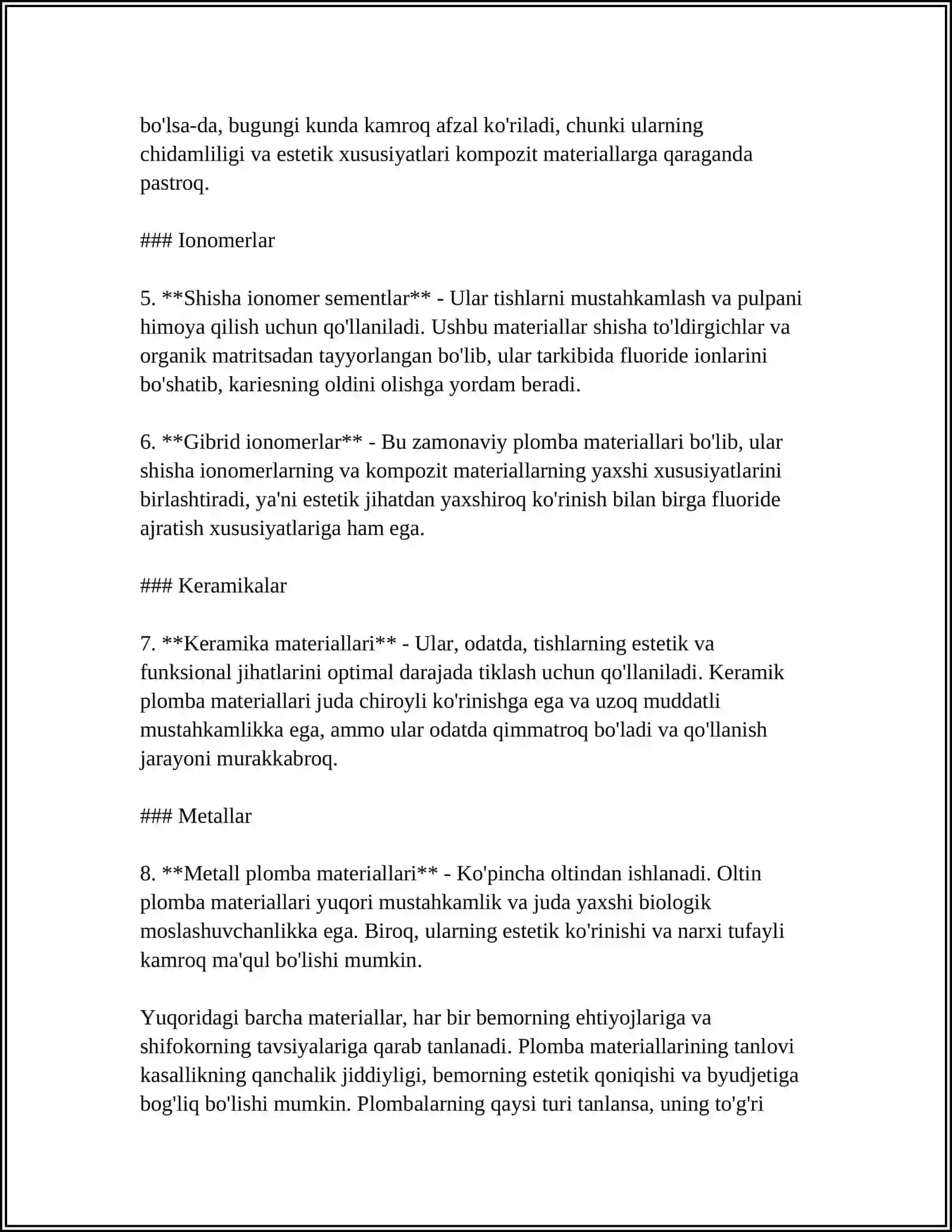 bo'lsa-da, bugungi kunda kamroq afzal ko'riladi, chunki ularning chidamliligi va estetik xususiyatlari kompozit materiallarga qaraganda pastroq.

### Ionomerlar

5. **Shisha ionomer sementlar** - Ular tishlarni mustahkamlash va pulpani himoya qilish uchun qo'llaniladi. Ushbu materiallar shisha to'ldirgichlar va organik matritsadan tayyorlangan bo'lib, ular tarkibida fluoride ionlarini bo'shatib, kariesning oldini olishga yordam beradi.

6. **Gibrid ionomerlar** - Bu zamonaviy plomba materiallari bo'lib, ular shisha ionomerlarning va kompozit materiallarning yaxshi xususiyatlarini birlashtiradi, ya'ni estetik jihatdan yaxshiroq ko'rinish bilan birga fluoride ajratish xususiyatlariga ham ega.

### Keramikalar

7. **Keramika materiallari** - Ular, odatda, tishlarning estetik va funksional jihatlarini optimal darajada tiklash uchun qo'llaniladi. Keramik plomba materiallari juda chiroyli ko'rinishga ega va uzoq muddatli mustahkamlikka ega, ammo ular odatda qimmatroq bo'ladi va qo'llanish jarayoni murakkabroq.

### Metallar

8. **Metall plomba materiallari** - Ko'pincha oltindan ishlanadi. Oltin plomba materiallari yuqori mustahkamlik va juda yaxshi biologik moslashuvchanlikka ega. Biroq, ularning estetik ko'rinishi va narxi tufayli kamroq ma'qul bo'lishi mumkin.

Yuqoridagi barcha materiallar, har bir bemorning ehtiyojlariga va shifokorning tavsiyalariga qarab tanlanadi. Plomba materiallarining tanlovi kasallikning qanchalik jiddiyligi, bemorning estetik qoniqishi va byudjetiga bog'liq bo'lishi mumkin. Plombalarning qaysi turi tanlansa, uning to'g'ri